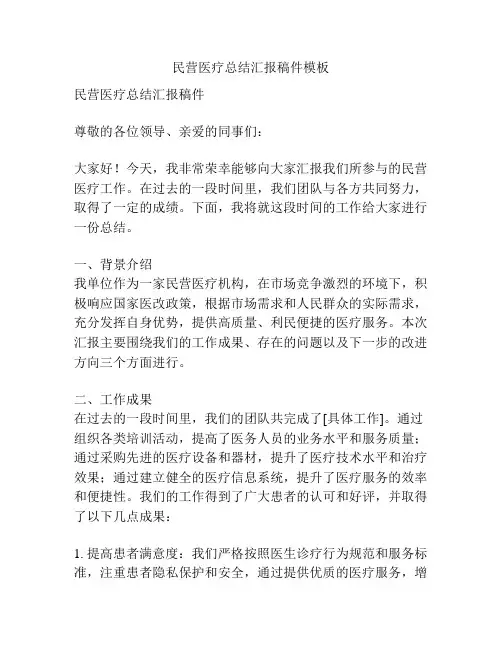 民营医疗总结汇报稿件模板

民营医疗总结汇报稿件

尊敬的各位领导、亲爱的同事们：

大家好！今天，我非常荣幸能够向大家汇报我们所参与的民营医疗工作。在过去的一段时间里，我们团队与各方共同努力，取得了一定的成绩。下面，我将就这段时间的工作给大家进行一份总结。

一、背景介绍
我单位作为一家民营医疗机构，在市场竞争激烈的环境下，积极响应国家医改政策，根据市场需求和人民群众的实际需求，充分发挥自身优势，提供高质量、利民便捷的医疗服务。本次汇报主要围绕我们的工作成果、存在的问题以及下一步的改进方向三个方面进行。

二、工作成果
在过去的一段时间里，我们的团队共完成了[具体工作]。通过组织各类培训活动，提高了医务人员的业务水平和服务质量；通过采购先进的医疗设备和器材，提升了医疗技术水平和治疗效果；通过建立健全的医疗信息系统，提升了医疗服务的效率和便捷性。我们的工作得到了广大患者的认可和好评，并取得了以下几点成果：

1. 提高患者满意度：我们严格按照医生诊疗行为规范和服务标准，注重患者隐私保护和安全，通过提供优质的医疗服务，增